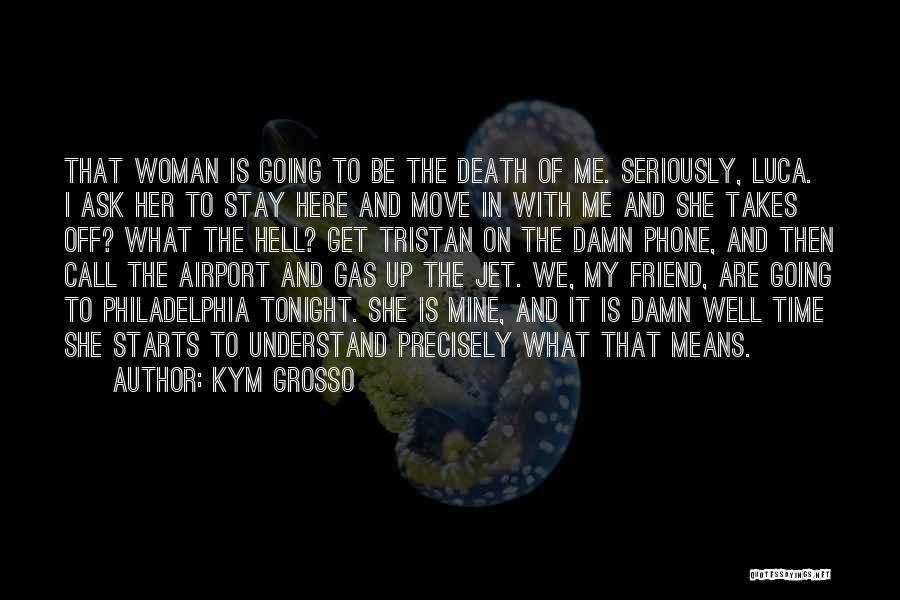 THAT WOMAN IS GOING TO BE THE DEATH OF ME. SERIOUSLY, LUCA. I ASK HER TO STAY HERE AND MOVE IN WITH ME AND SHE TAKES OFF? WHAT THE HELL? GET TRISTAN ON THE DAMN PHONE, AND THEN CALL THE AIRPORT AND GAS UP THE JET. WE, MY FRIEND, ARE GOING TO PHILADELPHIA TONIGHT. SHE IS MINE, AND IT IS DAMN WELL TIME SHE STARTS TO UNDERSTAND PRECISELY WHAT THAT MEANS.

AUTHOR: KYM GROSSO

QUOTESSAYINGS.NET